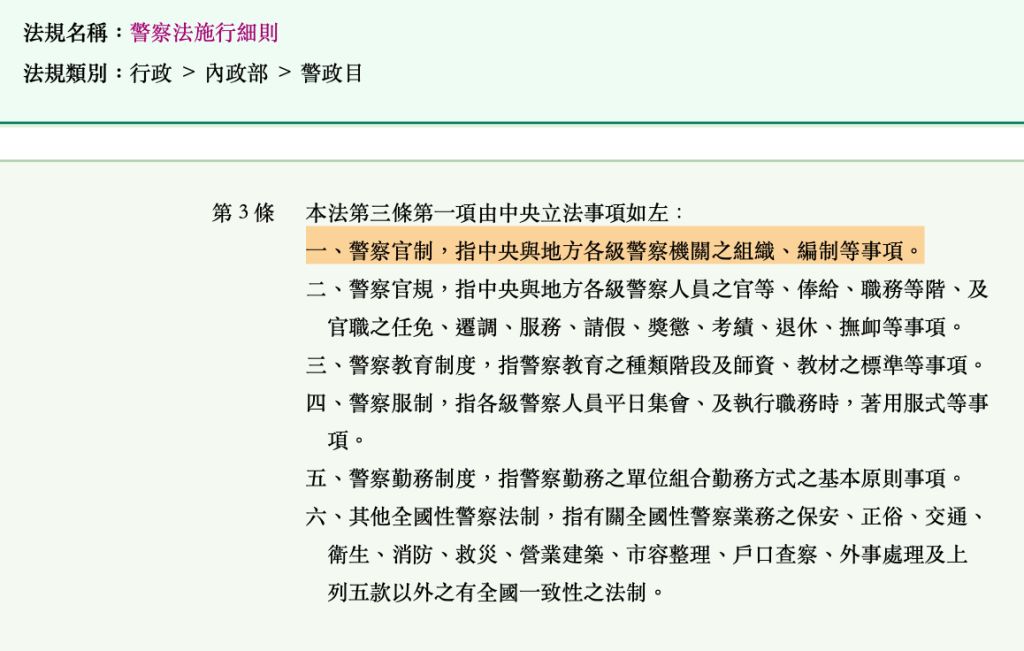 法規名稱：警察法施行細則
法規類別：行政 > 內政部 > 警政目

第 3 條

本法第三條第一項由中央立法事項如左：
一、警察官制，指中央與地方各級警察機關之組織、編制等事項。
二、警察官規，指中央與地方各級警察人員之官等、俸給、職務等階、及官職之任免、遷調、服務、請假、獎懲、考績、退休、撫卹等事項。
三、警察教育制度，指警察教育之種類階段及師資、教材之標準等事項。
四、警察服制，指各級警察人員平日集會、及執行職務時，著用服式等事項。
五、警察勤務制度，指警察勤務之單位組合勤務方式之基本原則事項。
六、其他全國性警察法制，指有關全國性警察業務之保安、正俗、交通、衛生、消防、救災、營業建築、市容整理、戶口查察、外事處理及上列五款以外之有全國一致性之法制。